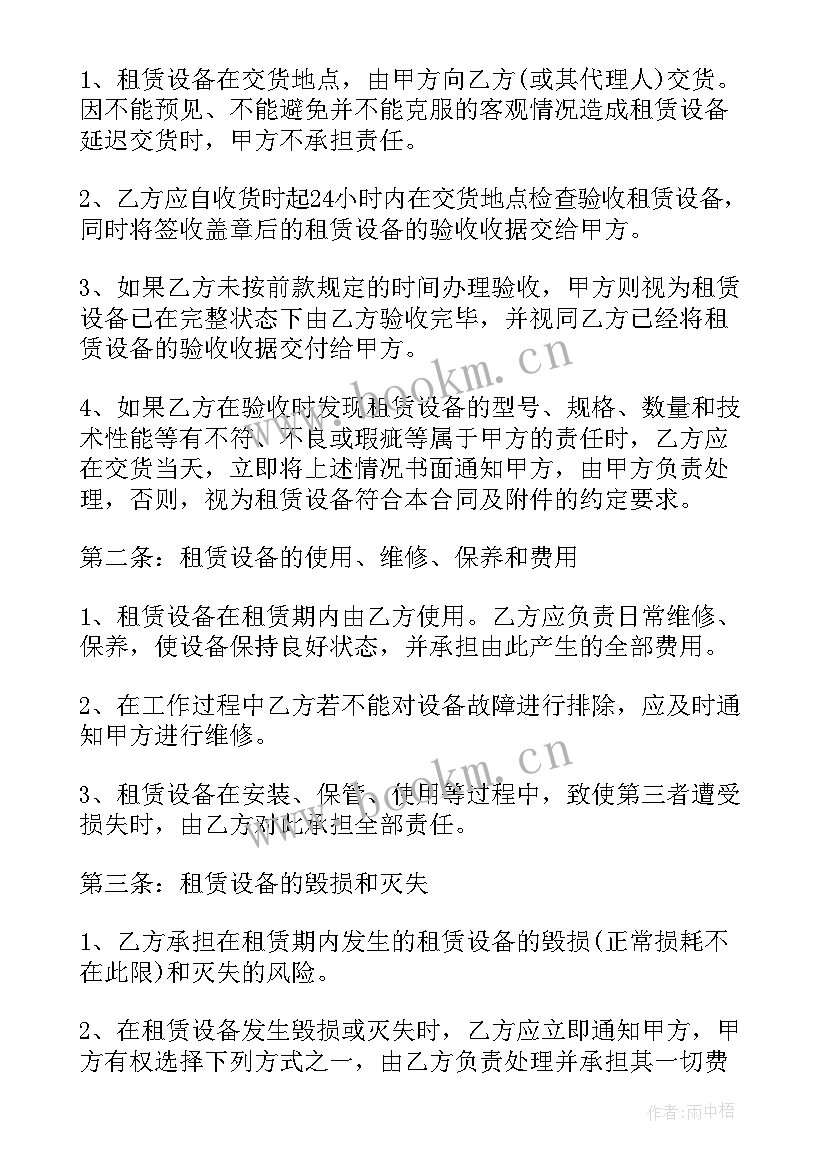 1、租赁设备在交货地点，由甲方向乙方(或其代理人)交货。因不能预见、不能避免并不能克服的客观情况造成租赁设备延迟交货时，甲方不承担责任。

2、乙方应自收货时起24小时内在交货地点检查验收租赁设备，同时将签收盖章后的租赁设备的验收收据交给甲方。

3、如果乙方未按前款规定的时间办理验收，甲方则视为租赁设备已在完整状态下由乙方验收完毕，并视同乙方已经将租赁设备的验收收据交付给甲方。

4、如果乙方在验收时发现租赁设备的型号、规格、数量和技术性能等有不符、不良或瑕疵等属于甲方的责任时，乙方应在交货当天，立即将上述情况书面通知甲方，由甲方负责处理，否则，视为租赁设备符合本合同及附件的约定要求。

第二条：租赁设备的使用、维修、保养和费用

1、租赁设备在租赁期内由乙方使用。乙方应负责日常维修、保养，使设备保持良好状态，并承担由此产生的全部费用。

2、在工作过程中乙方若不能对设备故障进行排除，应及时通知甲方进行维修。

3、租赁设备在安装、保管、使用等过程中，致使第三者遭受损失时，由乙方对此承担全部责任。

第三条：租赁设备的毁损和灭失

1、乙方承担在租赁期内发生的租赁设备的毁损(正常损耗不在此限)和灭失的风险。

2、在租赁设备发生毁损或灭失时，乙方应立即通知甲方，甲方有权选择下列方式之一，由乙方负责处理并承担其一切费

www.bookm.cn

www.bookm.cn

作者：雨中梧